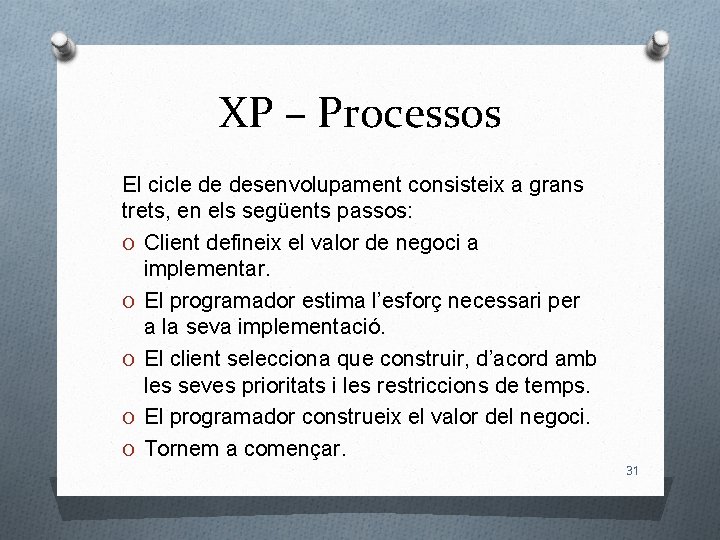 XP – Processos

El cicle de desenvolupament consisteix a grans trets, en els següents passos:

O Client defineix el valor de negoci a implementar.

O El programador estima l'esforç necessari per a la seva implementació.

O El client selecciona que construir, d'acord amb les seves prioritats i les restriccions de temps.

O El programador construeix el valor del negoci.

O Tornem a començar.

31